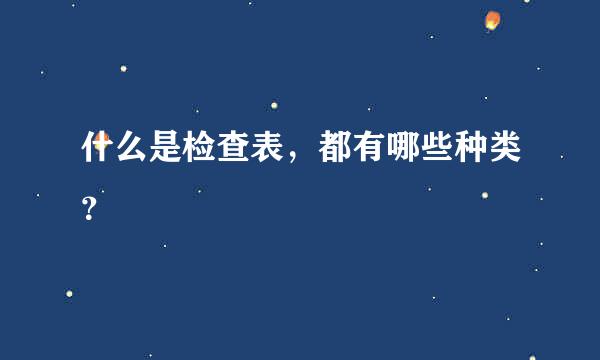 什么是检查表，都有哪些种类？